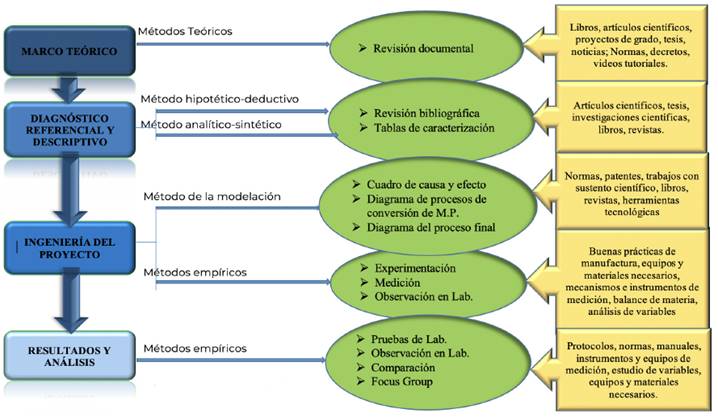 MARCO TEÓRICO

Métodos Teóricos

➢ Revisión documental

Libros, artículos científicos, proyectos de grado, tesis, noticias; Normas, decretos, videos tutoriales.

DIAGNÓSTICO REFERENCIAL Y DESCRIPTIVO

Método hipotético-deductivo

Método analítico-sintético

➢ Revisión bibliográfica
➢ Tablas de caracterización

Artículos científicos, tesis, investigaciones científicas, libros, revistas.

INGENIERÍA DEL PROYECTO

Método de la modelación

➢ Cuadro de causa y efecto
➢ Diagrama de procesos de conversión de M.P.
➢ Diagrama del proceso final

Normas, patentes, trabajos con sustento científico, libros, revistas, herramientas tecnológicas

Métodos empíricos

➢ Experimentación
➢ Medición
➢ Observación en Lab.

Buenas prácticas de manufactura, equipos y materiales necesarios, mecanismos e instrumentos de medición, balance de materia, análisis de variables

RESULTADOS Y ANÁLISIS

Métodos empíricos

➢ Pruebas de Lab.
➢ Observación en Lab.
➢ Comparación
➢ Focus Group

Protocolos, normas, manuales, instrumentos y equipos de medición, estudio de variables, equipos y materiales necesarios.